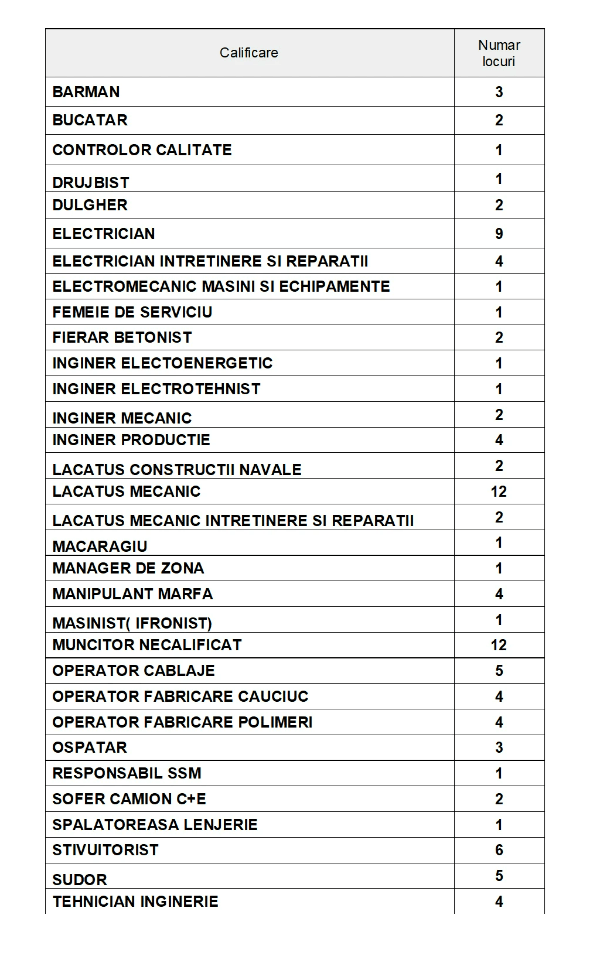 | Calificare | Numar locuri |
|---|---|
| BARMAN | 3 |
| BUCATAR | 2 |
| CONTROLOR CALITATE | 1 |
| DRUJBIST | 1 |
| DULGHER | 2 |
| ELECTRICIAN | 9 |
| ELECTRICIAN INTRETINERE SI REPARATII | 4 |
| ELECTROMECANIC MASINI SI ECHIPAMENTE | 1 |
| FEMEIE DE SERVICIU | 1 |
| FIERAR BETONIST | 2 |
| INGINER ELECTOENERGETIC | 1 |
| INGINER ELECTROTEHNIST | 1 |
| INGINER MECANIC | 2 |
| INGINER PRODUCTIE | 4 |
| LACATUS CONSTRUCTII NAVALE | 2 |
| LACATUS MECANIC | 12 |
| LACATUS MECANIC INTRETINERE SI REPARATII | 2 |
| MACARAGIU | 1 |
| MANAGER DE ZONA | 1 |
| MANIPULANT MARFA | 4 |
| MASINIST( IFRONIST) | 1 |
| MUNCITOR NECALIFICAT | 12 |
| OPERATOR CABLAJE | 5 |
| OPERATOR FABRICARE CAUCIUC | 4 |
| OPERATOR FABRICARE POLIMERI | 4 |
| OSPATAR | 3 |
| RESPONSABIL SSM | 1 |
| SOFER CAMION C+E | 2 |
| SPALATOREASA LENJERIE | 1 |
| STIVUITORIST | 6 |
| SUDOR | 5 |
| TEHNICIAN INGINERIE | 4 |